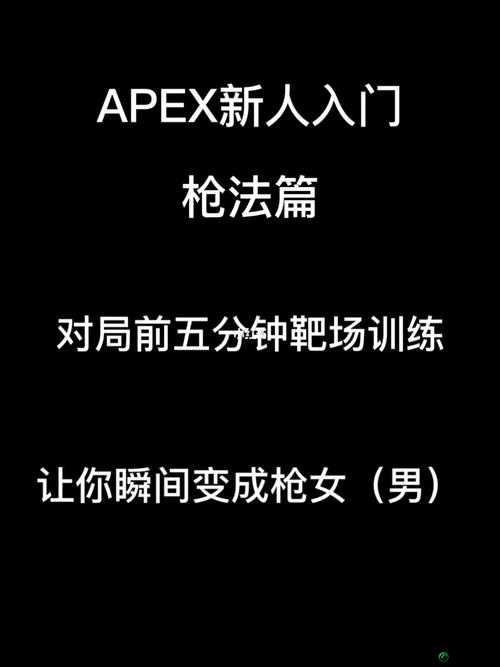 APEX新人入门

枪法篇

对局前五分钟靶场训练

让你瞬间变成枪女（男）